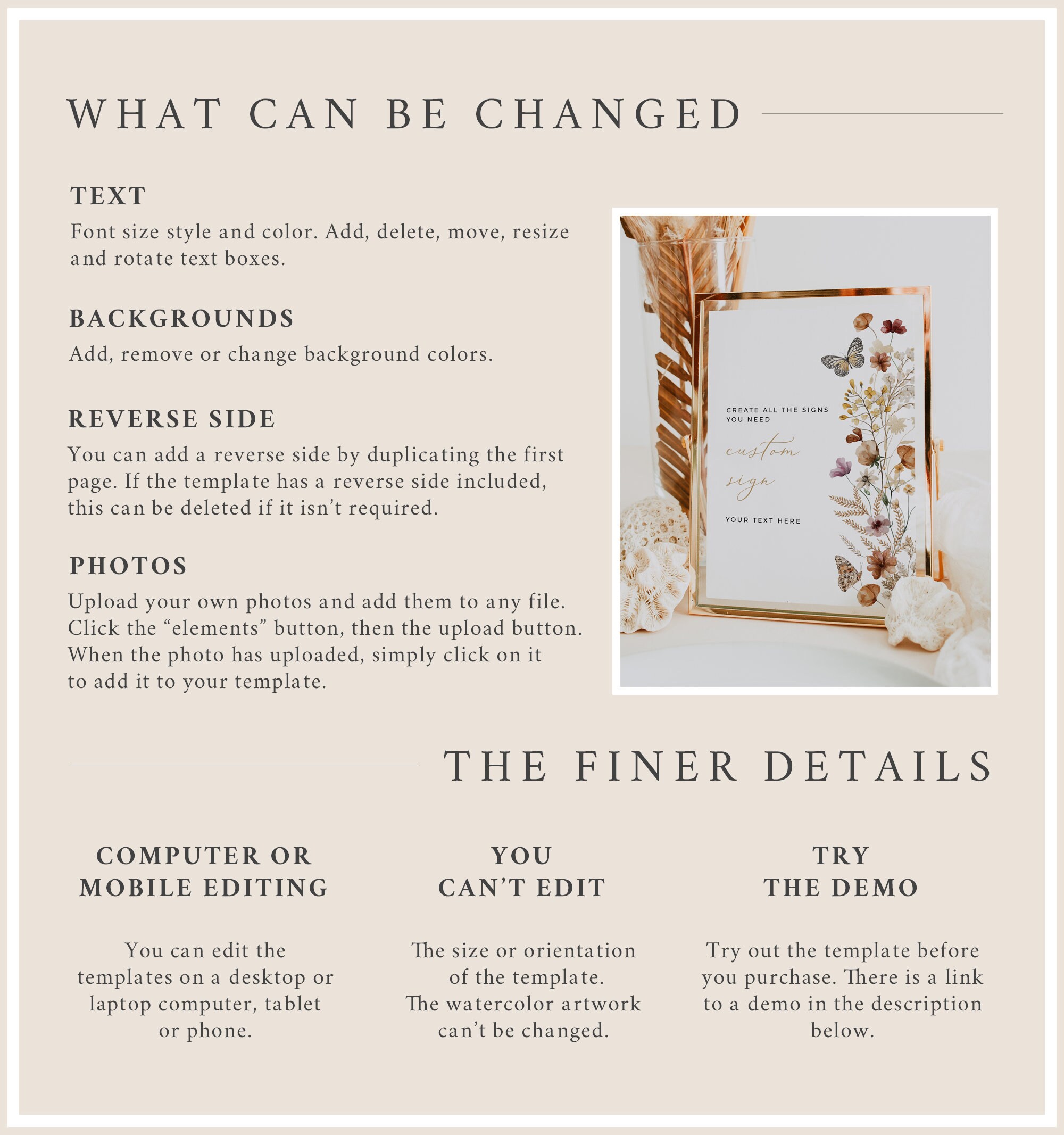 WHAT CAN BE CHANGED

TEXT
Font size style and color. Add, delete, move, resize and rotate text boxes.

BACKGROUNDS
Add, remove or change background colors.

REVERSE SIDE
You can add a reverse side by duplicating the first page. If the template has a reverse side included, this can be deleted if it isn't required.

PHOTOS
Upload your own photos and add them to any file. Click the "elements" button, then the upload button. When the photo has uploaded, simply click on it to add it to your template.

CREATE ALL THE SIGNS YOU NEED
custom sign
YOUR TEXT HERE

THE FINER DETAILS

COMPUTER OR MOBILE EDITING

You can edit the templates on a desktop or laptop computer, tablet or phone.

YOU CAN'T EDIT

The size or orientation of the template. The watercolor artwork can't be changed.

TRY THE DEMO

Try out the template before you purchase. There is a link to a demo in the description below.